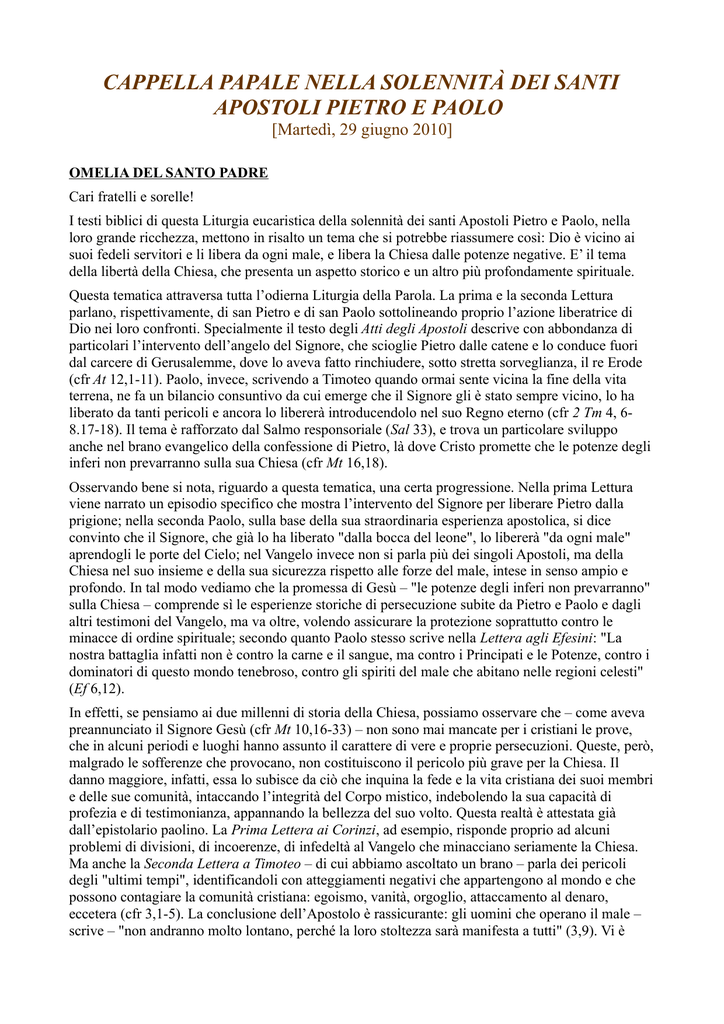 CAPPELLA PAPALE NELLA SOLENNITÀ DEI SANTI APOSTOLI PIETRO E PAOLO
[Martedì, 29 giugno 2010]

OMELIA DEL SANTO PADRE

Cari fratelli e sorelle!

I testi biblici di questa Liturgia eucaristica della solennità dei santi Apostoli Pietro e Paolo, nella loro grande ricchezza, mettono in risalto un tema che si potrebbe riassumere così: Dio è vicino ai suoi fedeli servitori e li libera da ogni male, e libera la Chiesa dalle potenze negative. E' il tema della libertà della Chiesa, che presenta un aspetto storico e un altro più profondamente spirituale.

Questa tematica attraversa tutta l'odierna Liturgia della Parola. La prima e la seconda Lettura parlano, rispettivamente, di san Pietro e di san Paolo sottolineando proprio l'azione liberatrice di Dio nei loro confronti. Specialmente il testo degli Atti degli Apostoli descrive con abbondanza di particolari l'intervento dell'angelo del Signore, che scioglie Pietro dalle catene e lo conduce fuori dal carcere di Gerusalemme, dove lo aveva fatto rinchiudere, sotto stretta sorveglianza, il re Erode (cfr At 12,1-11). Paolo, invece, scrivendo a Timoteo quando ormai sente vicina la fine della vita terrena, ne fa un bilancio consuntivo da cui emerge che il Signore gli è stato sempre vicino, lo ha liberato da tanti pericoli e ancora lo libererà introducendolo nel suo Regno eterno (cfr 2 Tm 4, 6-8.17-18). Il tema è rafforzato dal Salmo responsoriale (Sal 33), e trova un particolare sviluppo anche nel brano evangelico della confessione di Pietro, là dove Cristo promette che le potenze degli inferi non prevarranno sulla sua Chiesa (cfr Mt 16,18).

Osservando bene si nota, riguardo a questa tematica, una certa progressione. Nella prima Lettura viene narrato un episodio specifico che mostra l'intervento del Signore per liberare Pietro dalla prigione; nella seconda Paolo, sulla base della sua straordinaria esperienza apostolica, si dice convinto che il Signore, che già lo ha liberato "dalla bocca del leone", lo libererà "da ogni male" aprendogli le porte del Cielo; nel Vangelo invece non si parla più dei singoli Apostoli, ma della Chiesa nel suo insieme e della sua sicurezza rispetto alle forze del male, intese in senso ampio e profondo. In tal modo vediamo che la promessa di Gesù – "le potenze degli inferi non prevarranno" sulla Chiesa – comprende sì le esperienze storiche di persecuzione subite da Pietro e Paolo e dagli altri testimoni del Vangelo, ma va oltre, volendo assicurare la protezione soprattutto contro le minacce di ordine spirituale; secondo quanto Paolo stesso scrive nella Lettera agli Efesini: "La nostra battaglia infatti non è contro la carne e il sangue, ma contro i Principati e le Potenze, contro i dominatori di questo mondo tenebroso, contro gli spiriti del male che abitano nelle regioni celesti" (Ef 6,12).

In effetti, se pensiamo ai due millenni di storia della Chiesa, possiamo osservare che – come aveva preannunciato il Signore Gesù (cfr Mt 10,16-33) – non sono mai mancate per i cristiani le prove, che in alcuni periodi e luoghi hanno assunto il carattere di vere e proprie persecuzioni. Queste, però, malgrado le sofferenze che provocano, non costituiscono il pericolo più grave per la Chiesa. Il danno maggiore, infatti, essa lo subisce da ciò che inquina la fede e la vita cristiana dei suoi membri e delle sue comunità, intaccando l'integrità del Corpo mistico, indebolendo la sua capacità di profezia e di testimonianza, appannando la bellezza del suo volto. Questa realtà è attestata già dall'epistolario paolino. La Prima Lettera ai Corinzi, ad esempio, risponde proprio ad alcuni problemi di divisioni, di incoerenze, di infedeltà al Vangelo che minacciano seriamente la Chiesa. Ma anche la Seconda Lettera a Timoteo – di cui abbiamo ascoltato un brano – parla dei pericoli degli "ultimi tempi", identificandoli con atteggiamenti negativi che appartengono al mondo e che possono contagiare la comunità cristiana: egoismo, vanità, orgoglio, attaccamento al denaro, eccetera (cfr 3,1-5). La conclusione dell'Apostolo è rassicurante: gli uomini che operano il male – scrive – "non andranno molto lontano, perché la loro stoltezza sarà manifesta a tutti" (3,9). Vi è